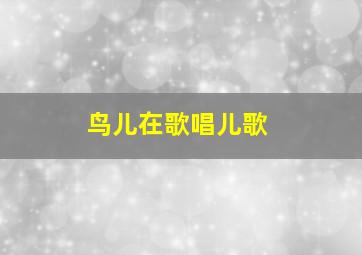 鸟儿在歌唱儿歌